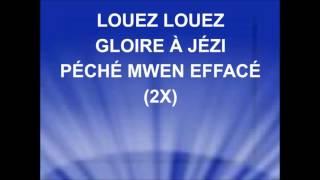 LOUEZ LOUEZ
GLOIRE À JÉZI
PÉCHÉ MWEN EFFACÉ
(2X)